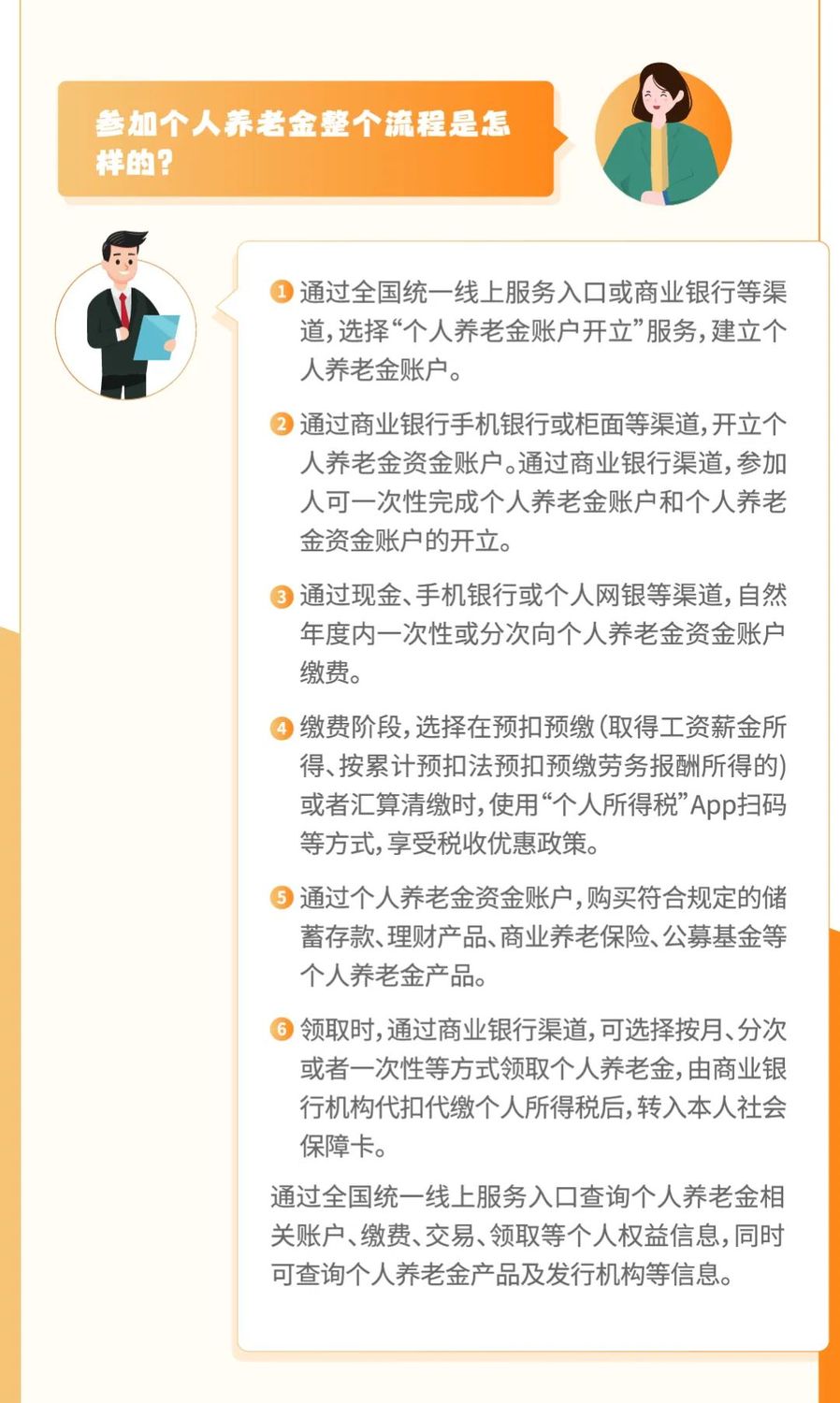 参加个人养老金整个流程是怎样的？

1 通过全国统一线上服务入口或商业银行等渠道，选择“个人养老金账户开立”服务，建立个人养老金账户。

2 通过商业银行手机银行或柜面等渠道，开立个人养老金资金账户。通过商业银行渠道，参加人可一次性完成个人养老金账户和个人养老金资金账户的开立。

3 通过现金、手机银行或个人网银等渠道，自然年度内一次性或分次向个人养老金资金账户缴费。

4 缴费阶段，选择在预扣预缴（取得工资薪金所得、按累计预扣法预扣预缴劳务报酬所得的）或者汇算清缴时，使用“个人所得税”App扫码等方式，享受税收优惠政策。

5 通过个人养老金资金账户，购买符合规定的储蓄存款、理财产品、商业养老保险、公募基金等个人养老金产品。

6 领取时，通过商业银行渠道，可选择按月、分次或者一次性等方式领取个人养老金，由商业银行机构代扣代缴个人所得税后，转入本人社会保障卡。

通过全国统一线上服务入口查询个人养老金相关账户、缴费、交易、领取等个人权益信息，同时可查询个人养老金产品及发行机构等信息。